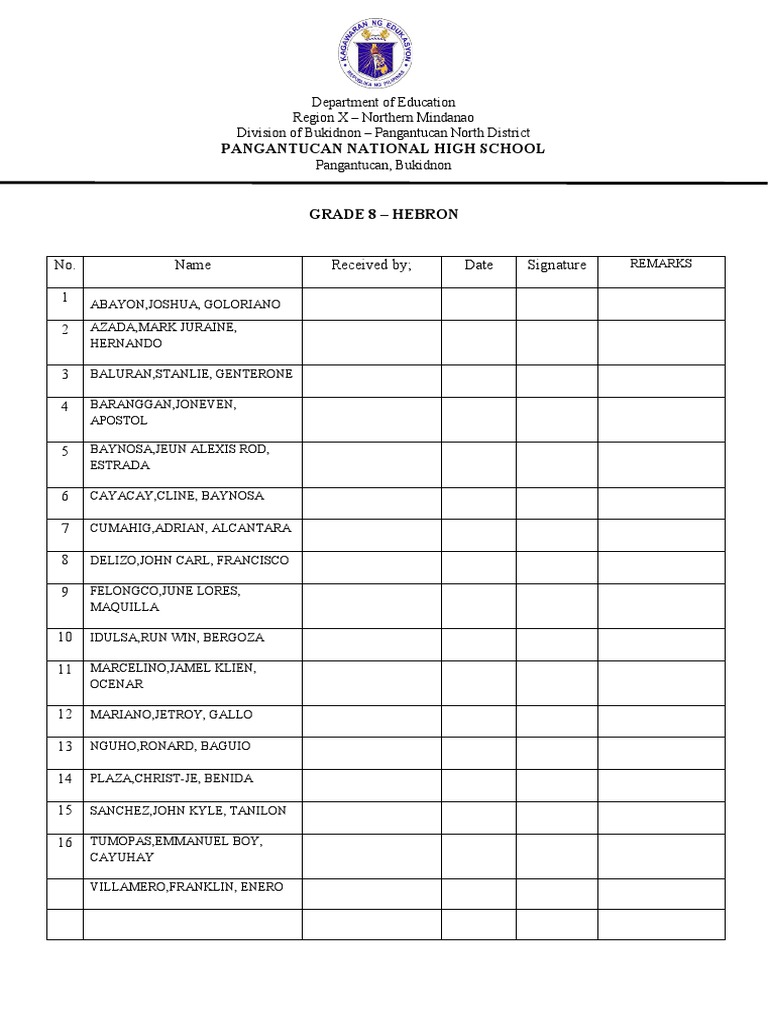 KAGAWARAN NG EDUKASYON
REPUBLIKA NG PILIPINAS

Department of Education
Region X – Northern Mindanao
Division of Bukidnon – Pangantucan North District
PANGANTUCAN NATIONAL HIGH SCHOOL
Pangantucan, Bukidnon

GRADE 8 – HEBRON

| No. | Name | Received by; | Date | Signature | REMARKS |
|---|---|---|---|---|---|
| 1 | ABAYON,JOSHUA, GOLORIANO | | | | |
| 2 | AZADA,MARK JURAINE, HERNANDO | | | | |
| 3 | BALURAN,STANLIE, GENTERONE | | | | |
| 4 | BARANGGAN,JONEVEN, APOSTOL | | | | |
| 5 | BAYNOSA,JEUN ALEXIS ROD, ESTRADA | | | | |
| 6 | CAYACAY,CLINE, BAYNOSA | | | | |
| 7 | CUMAHIG,ADRIAN, ALCANTARA | | | | |
| 8 | DELIZO,JOHN CARL, FRANCISCO | | | | |
| 9 | FELONGCO,JUNE LORES, MAQUILLA | | | | |
| 10 | IDULSA,RUN WIN, BERGOZA | | | | |
| 11 | MARCELINO,JAMEL KLIEN, OCENAR | | | | |
| 12 | MARIANO,JETROY, GALLO | | | | |
| 13 | NGUHO,RONARD, BAGUIO | | | | |
| 14 | PLAZA,CHRIST-JE, BENIDA | | | | |
| 15 | SANCHEZ,JOHN KYLE, TANILON | | | | |
| 16 | TUMOPAS,EMMANUEL BOY, CAYUHAY | | | | |
| | VILLAMERO,FRANKLIN, ENERO | | | | |
| | | | | | |